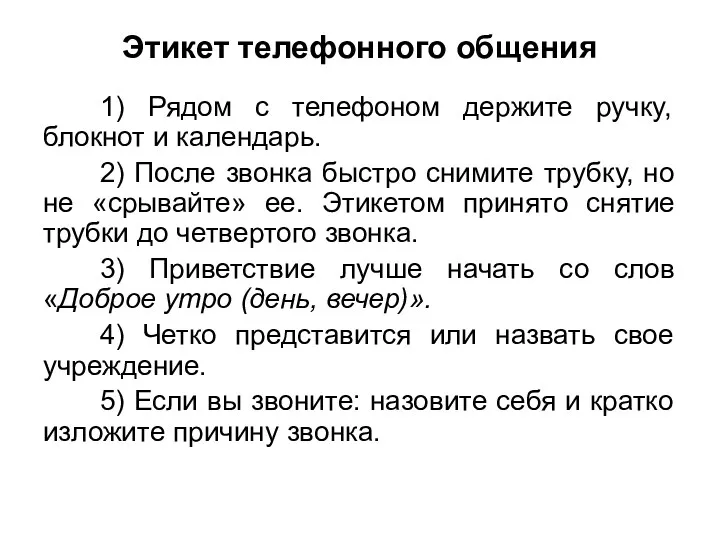 Этикет телефонного общения

1) Рядом с телефоном держите ручку, блокнот и календарь.

2) После звонка быстро снимите трубку, но не «срывайте» ее. Этикетом принято снятие трубки до четвертого звонка.

3) Приветствие лучше начать со слов «Доброе утро (день, вечер)».

4) Четко представится или назвать свое учреждение.

5) Если вы звоните: назовите себя и кратко изложите причину звонка.